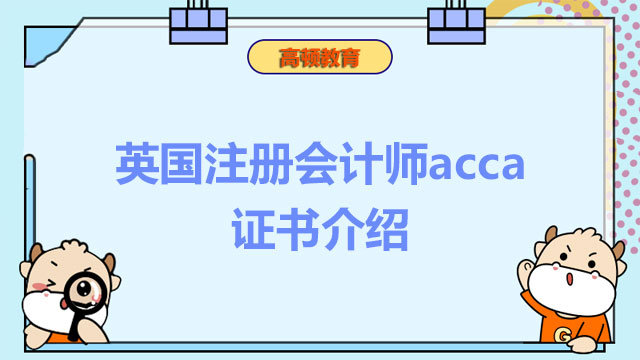 高顿教育

英国注册会计师acca证书介绍

G